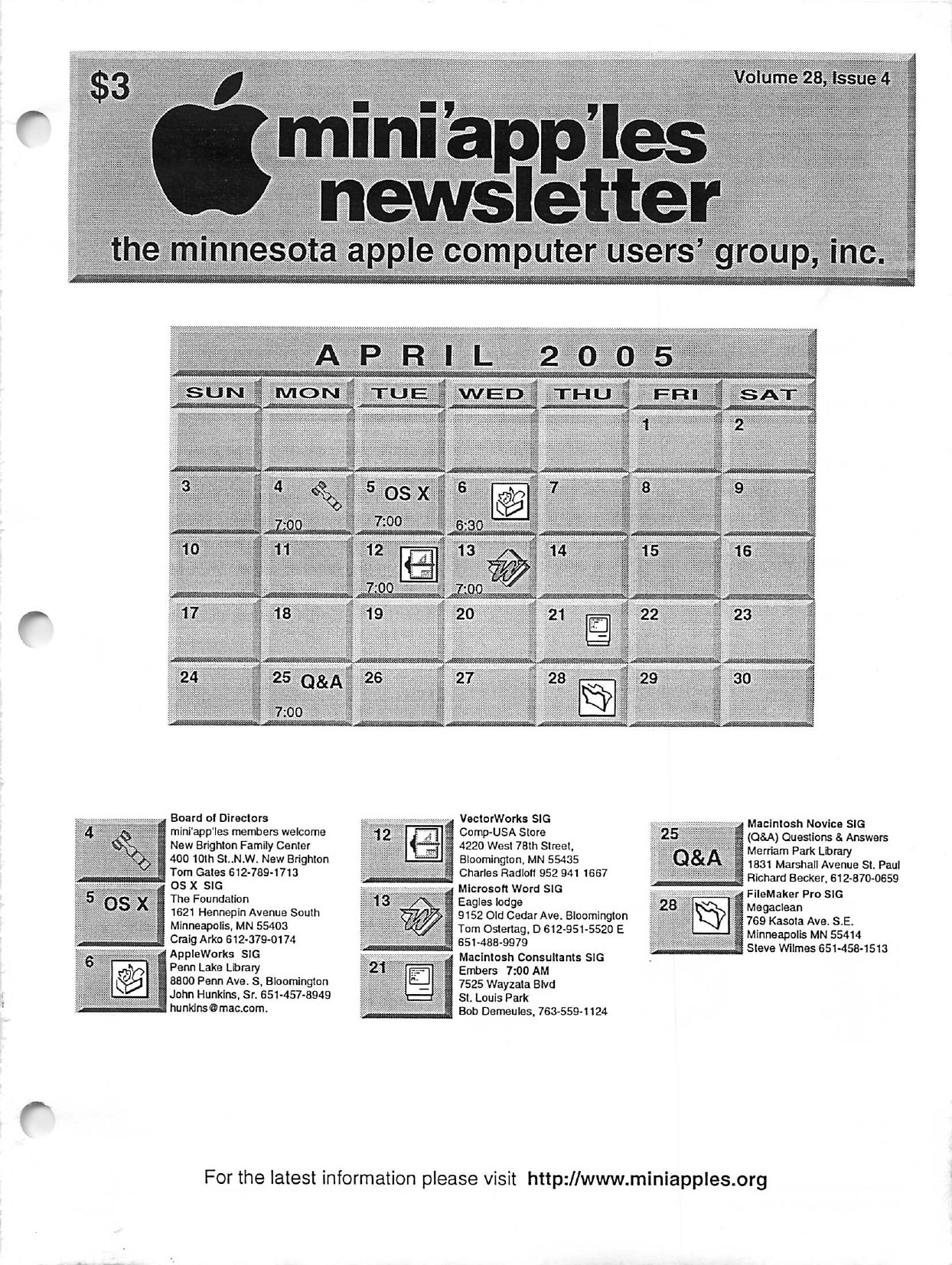 $3

Volume 28, Issue 4

mini'app'les newsletter

the minnesota apple computer users' group, inc.

APRIL 2005

| SUN | MON | TUE | WED | THU | FRI | SAT |
|---|---|---|---|---|---|---|
| | | | | | 1 | 2 |
| 3 | 4 7:00 | 5 OS X 7:00 | 6 6:30 | 7 | 8 | 9 |
| 10 | 11 | 12 7:00 | 13 7:00 | 14 | 15 | 16 |
| 17 | 18 | 19 | 20 | 21 | 22 | 23 |
| 24 | 25 Q&A 7:00 | 26 | 27 | 28 | 29 | 30 |

4
Board of Directors
mini'app'les members welcome
New Brighton Family Center
400 10th St..N.W. New Brighton
Tom Gates 612-789-1713

5 OS X
OS X SIG
The Foundation
1621 Hennepin Avenue South
Minneapolis, MN 55403
Craig Arko 612-379-0174

6
AppleWorks SIG
Penn Lake Library
8800 Penn Ave. S, Bloomington
John Hunkins, Sr. 651-457-8949
hunkins@mac.com.

12
VectorWorks SIG
Comp-USA Store
4220 West 78th Street,
Bloomington, MN 55435
Charles Radloff 952 941 1667

13
Microsoft Word SIG
Eagles lodge
9152 Old Cedar Ave. Bloomington
Tom Ostertag, D 612-951-5520 E
651-488-9979

21
Macintosh Consultants SIG
Embers 7:00 AM
7525 Wayzata Blvd
St. Louis Park
Bob Demeules, 763-559-1124

25 Q&A
Macintosh Novice SIG
(Q&A) Questions & Answers
Merriam Park Library
1831 Marshall Avenue St. Paul
Richard Becker, 612-870-0659

28
FileMaker Pro SIG
Megaclean
769 Kasota Ave. S.E.
Minneapolis MN 55414
Steve Wilmes 651-458-1513

For the latest information please visit http://www.miniapples.org